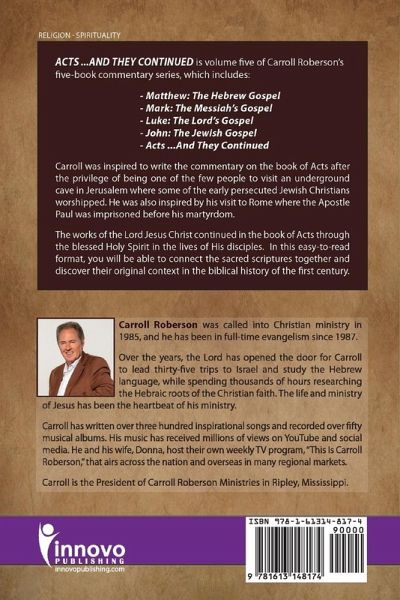 RELIGION - SPIRITUALITY

ACTS ...AND THEY CONTINUED is volume five of Carroll Roberson's five-book commentary series, which includes:

- Matthew: The Hebrew Gospel
- Mark: The Messiah's Gospel
- Luke: The Lord's Gospel
- John: The Jewish Gospel
- Acts ...And They Continued

Carroll was inspired to write the commentary on the book of Acts after the privilege of being one of the few people to visit an underground cave in Jerusalem where some of the early persecuted Jewish Christians worshipped. He was also inspired by his visit to Rome where the Apostle Paul was imprisoned before his martyrdom.

The works of the Lord Jesus Christ continued in the book of Acts through the blessed Holy Spirit in the lives of His disciples. In this easy-to-read format, you will be able to connect the sacred scriptures together and discover their original context in the biblical history of the first century.

Carroll Roberson was called into Christian ministry in 1985, and he has been in full-time evangelism since 1987.

Over the years, the Lord has opened the door for Carroll to lead thirty-five trips to Israel and study the Hebrew language, while spending thousands of hours researching the Hebraic roots of the Christian faith. The life and ministry of Jesus has been the heartbeat of his ministry.

Carroll has written over three hundred inspirational songs and recorded over fifty musical albums. His music has received millions of views on YouTube and social media. He and his wife, Donna, host their own weekly TV program, "This is Carroll Roberson," that airs across the nation and overseas in many regional markets.

Carroll is the President of Carroll Roberson Ministries in Ripley, Mississippi.

innovo PUBLISHING
innovopublishing.com

ISBN 978-1-61314-817-4
90000
9 781613 148174